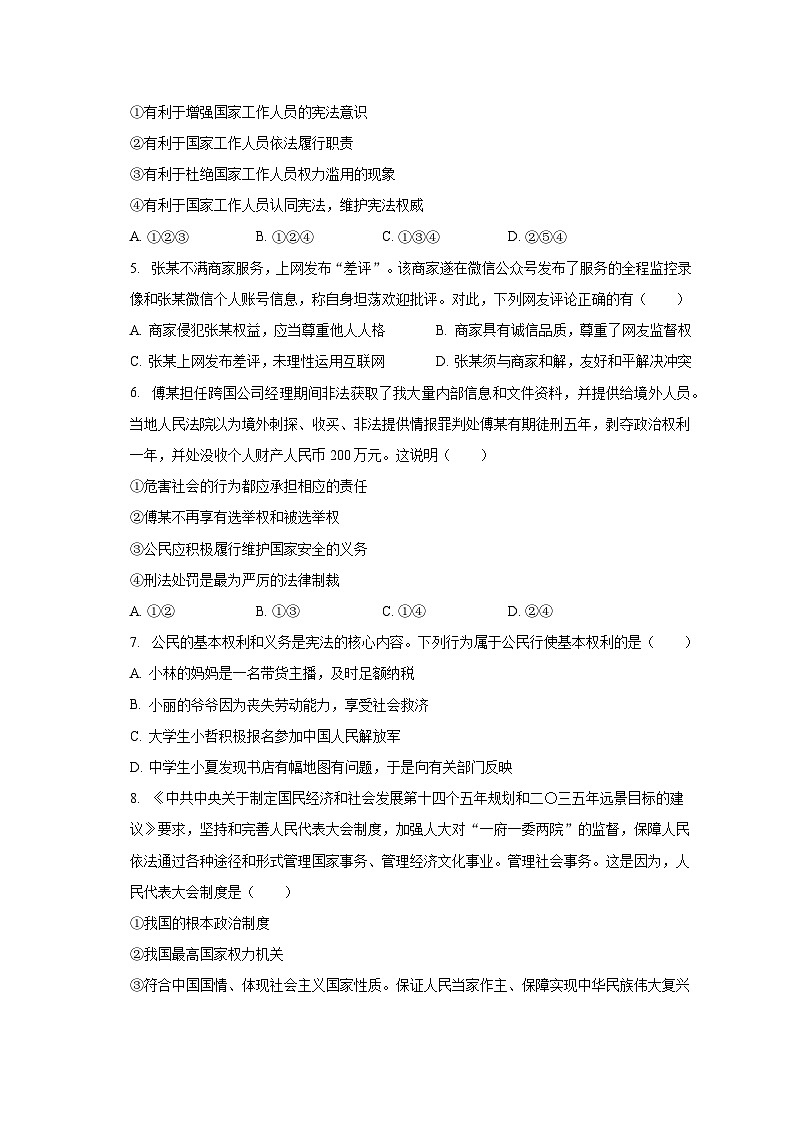 ①有利于增强国家工作人员的宪法意识

②有利于国家工作人员依法履行职责

③有利于杜绝国家工作人员权力滥用的现象

④有利于国家工作人员认同宪法，维护宪法权威

A. ①②③ B. ①②④ C. ①③④ D. ②⑤④

5. 张某不满商家服务，上网发布“差评”。该商家遂在微信公众号发布了服务的全程监控录像和张某微信个人账号信息，称自身坦荡欢迎批评。对此，下列网友评论正确的有（ ）

A. 商家侵犯张某权益，应当尊重他人人格 B. 商家具有诚信品质，尊重了网友监督权

C. 张某上网发布差评，未理性运用互联网 D. 张某须与商家和解，友好和平解决冲突

6. 傅某担任跨国公司经理期间非法获取了我大量内部信息和文件资料，并提供给境外人员。当地人民法院以为境外刺探、收买、非法提供情报罪判处傅某有期徒刑五年，剥夺政治权利一年，并处没收个人财产人民币 200 万元。这说明（ ）

①危害社会的行为都应承担相应的责任

②傅某不再享有选举权和被选举权

③公民应积极履行维护国家安全的义务

④刑法处罚是最为严厉的法律制裁

A. ①② B. ①③ C. ①④ D. ②④

7. 公民的基本权利和义务是宪法的核心内容。下列行为属于公民行使基本权利的是（ ）

A. 小林的妈妈是一名带货主播，及时足额纳税

B. 小丽的爷爷因为丧失劳动能力，享受社会救济

C. 大学生小哲积极报名参加中国人民解放军

D. 中学生小夏发现书店有幅地图有问题，于是向有关部门反映

8. 《中共中央关于制定国民经济和社会发展第十四个五年规划和二〇三五年远景目标的建议》要求，坚持和完善人民代表大会制度，加强人大对“一府一委两院”的监督，保障人民依法通过各种途径和形式管理国家事务、管理经济文化事业。管理社会事务。这是因为，人民代表大会制度是（ ）

①我国的根本政治制度

②我国最高国家权力机关

③符合中国国情、体现社会主义国家性质。保证人民当家作主、保障实现中华民族伟大复兴